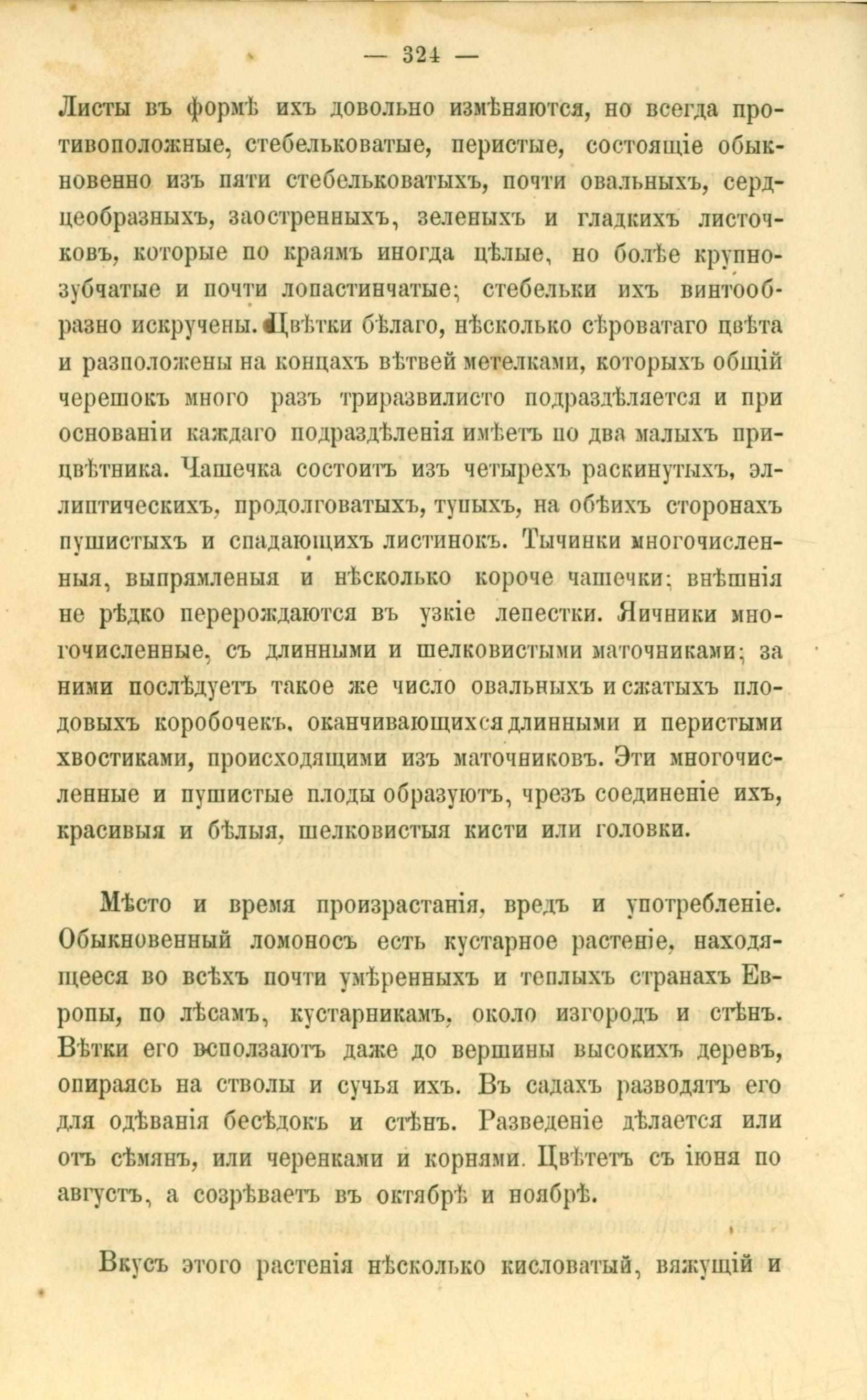 — 324 —

Листы въ формѣ ихъ довольно измѣняются, но всегда противоположные, стебельковатые, перистые, состоящіе обыкновенно изъ пяти стебельковатыхъ, почти овальныхъ, сердцеобразныхъ, заостренныхъ, зеленыхъ и гладкихъ листочковъ, которые по краямъ иногда цѣлые, но болѣе крупнозубчатые и почти лопастинчатые; стебельки ихъ винтообразно искручены. Цвѣтки бѣлаго, нѣсколько сѣроватаго цвѣта и разположены на концахъ вѣтвей метелками, которыхъ общій черешокъ много разъ триразвилисто подраздѣляется и при основаніи каждаго подраздѣленія имѣетъ по два малыхъ прицвѣтника. Чашечка состоитъ изъ четырехъ раскинутыхъ, эллиптическихъ, продолговатыхъ, тупыхъ, на обѣихъ сторонахъ пушистыхъ и спадающихъ листинокъ. Тычинки многочисленныя, выпрямленыя и нѣсколько короче чашечки; внѣшнія не рѣдко перерождаются въ узкіе лепестки. Яичники многочисленные, съ длинными и шелковистыми маточниками; за ними послѣдуетъ такое же число овальныхъ и сжатыхъ плодовыхъ коробочекъ, оканчивающихся длинными и перистыми хвостиками, происходящими изъ маточниковъ. Эти многочисленные и пушистые плоды образуютъ, чрезъ соединеніе ихъ, красивыя и бѣлыя, шелковистыя кисти или головки.

Мѣсто и время произрастанія, вредъ и употребленіе. Обыкновенный ломоносъ есть кустарное растеніе, находящееся во всѣхъ почти умѣренныхъ и теплыхъ странахъ Европы, по лѣсамъ, кустарникамъ, около изгородъ и стѣнъ. Вѣтки его всползаютъ даже до вершины высокихъ деревъ, опираясь на стволы и сучья ихъ. Въ садахъ разводятъ его для одѣванія бесѣдокъ и стѣнъ. Разведеніе дѣлается или отъ сѣмянъ, или черенками и корнями. Цвѣтетъ съ іюня по августъ, а созрѣваетъ въ октябрѣ и ноябрѣ.

Вкусъ этого растенія нѣсколько кисловатый, вяжущій и